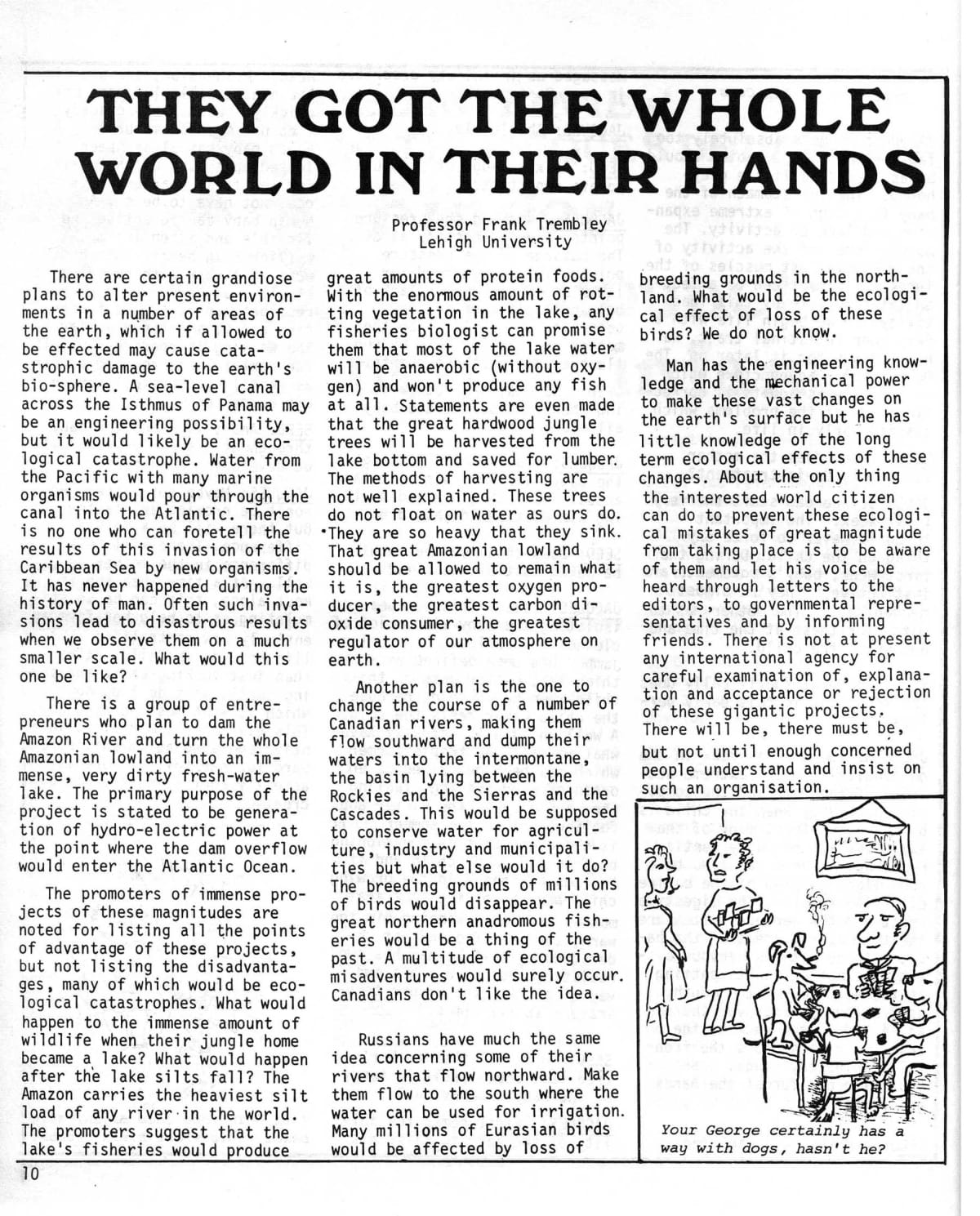 THEY GOT THE WHOLE WORLD IN THEIR HANDS

Professor Frank Trembley
Lehigh University

There are certain grandiose plans to alter present environments in a number of areas of the earth, which if allowed to be effected may cause catastrophic damage to the earth's bio-sphere. A sea-level canal across the Isthmus of Panama may be an engineering possibility, but it would likely be an ecological catastrophe. Water from the Pacific with many marine organisms would pour through the canal into the Atlantic. There is no one who can foretell the results of this invasion of the Caribbean Sea by new organisms. It has never happened during the history of man. Often such invasions lead to disastrous results when we observe them on a much smaller scale. What would this one be like?

There is a group of entrepreneurs who plan to dam the Amazon River and turn the whole Amazonian lowland into an immense, very dirty fresh-water lake. The primary purpose of the project is stated to be generation of hydro-electric power at the point where the dam overflow would enter the Atlantic Ocean.

The promoters of immense projects of these magnitudes are noted for listing all the points of advantage of these projects, but not listing the disadvantages, many of which would be ecological catastrophes. What would happen to the immense amount of wildlife when their jungle home became a lake? What would happen after the lake silts fall? The Amazon carries the heaviest silt load of any river in the world. The promoters suggest that the lake's fisheries would produce great amounts of protein foods. With the enormous amount of rotting vegetation in the lake, any fisheries biologist can promise them that most of the lake water will be anaerobic (without oxygen) and won't produce any fish at all. Statements are even made that the great hardwood jungle trees will be harvested from the lake bottom and saved for lumber. The methods of harvesting are not well explained. These trees do not float on water as ours do. They are so heavy that they sink. That great Amazonian lowland should be allowed to remain what it is, the greatest oxygen producer, the greatest carbon dioxide consumer, the greatest regulator of our atmosphere on earth.

Another plan is the one to change the course of a number of Canadian rivers, making them flow southward and dump their waters into the intermontane, the basin lying between the Rockies and the Sierras and the Cascades. This would be supposed to conserve water for agriculture, industry and municipalities but what else would it do? The breeding grounds of millions of birds would disappear. The great northern anadromous fisheries would be a thing of the past. A multitude of ecological misadventures would surely occur. Canadians don't like the idea.

Russians have much the same idea concerning some of their rivers that flow northward. Make them flow to the south where the water can be used for irrigation. Many millions of Eurasian birds would be affected by loss of breeding grounds in the northland. What would be the ecological effect of loss of these birds? We do not know.

Man has the engineering knowledge and the mechanical power to make these vast changes on the earth's surface but he has little knowledge of the long term ecological effects of these changes. About the only thing the interested world citizen can do to prevent these ecological mistakes of great magnitude from taking place is to be aware of them and let his voice be heard through letters to the editors, to governmental representatives and by informing friends. There is not at present any international agency for careful examination of, explanation and acceptance or rejection of these gigantic projects. There will be, there must be, but not until enough concerned people understand and insist on such an organisation.

Your George certainly has a way with dogs, hasn't he?

10